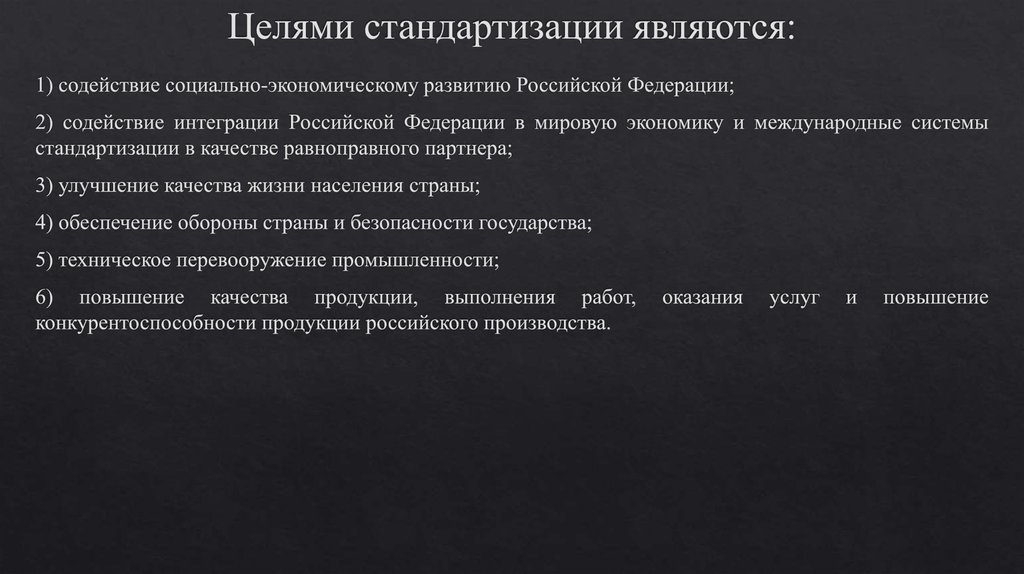 Целями стандартизации являются:

1) содействие социально-экономическому развитию Российской Федерации;

2) содействие интеграции Российской Федерации в мировую экономику и международные системы стандартизации в качестве равноправного партнера;

3) улучшение качества жизни населения страны;

4) обеспечение обороны страны и безопасности государства;

5) техническое перевооружение промышленности;

6) повышение качества продукции, выполнения работ, оказания услуг и повышение конкурентоспособности продукции российского производства.